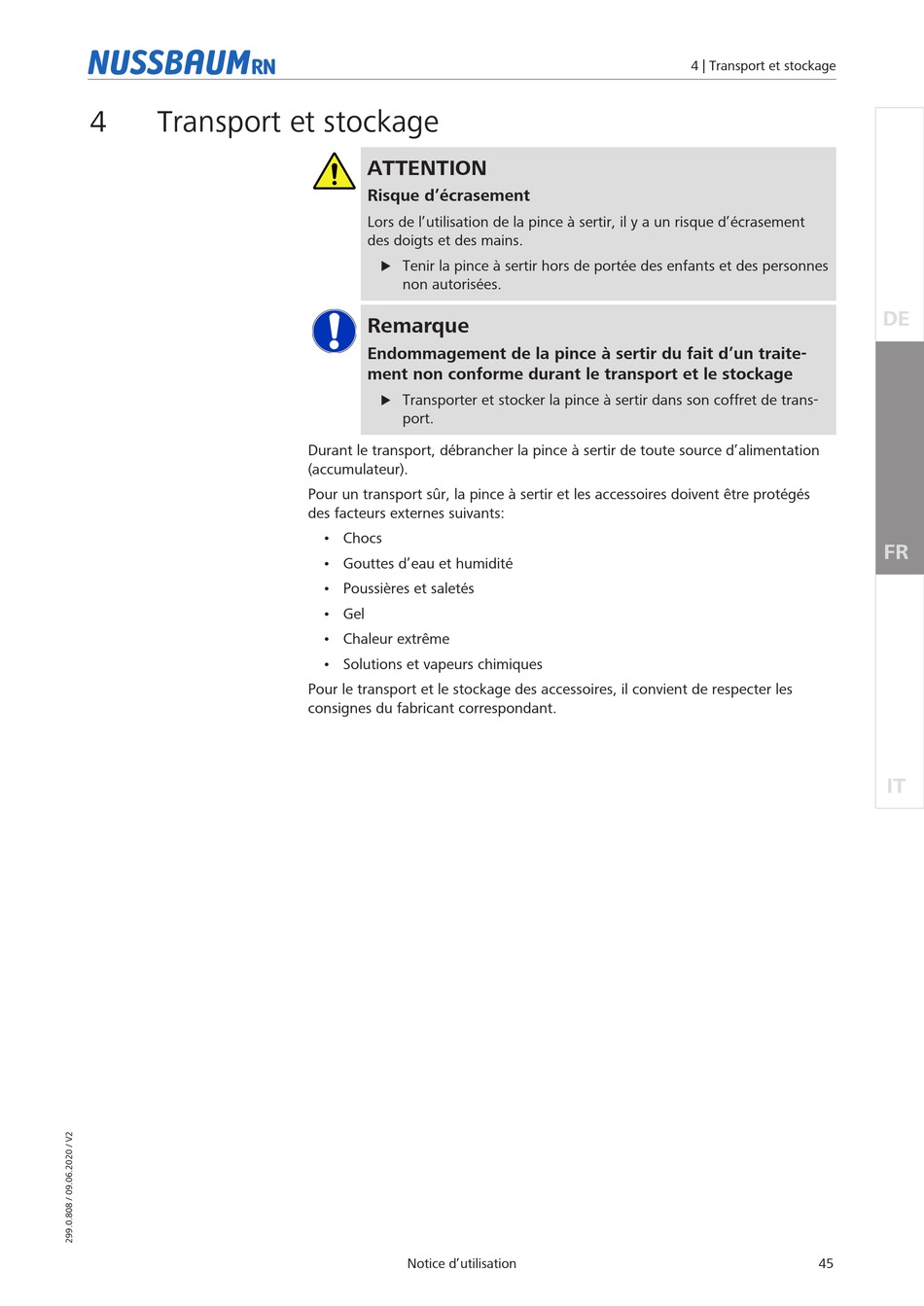 NUSSBAUMRN

4 | Transport et stockage

4 Transport et stockage

ATTENTION

Risque d’écrasement

Lors de l’utilisation de la pince à sertir, il y a un risque d’écrasement des doigts et des mains.

▶ Tenir la pince à sertir hors de portée des enfants et des personnes non autorisées.

Remarque

Endommagement de la pince à sertir du fait d’un traitement non conforme durant le transport et le stockage

▶ Transporter et stocker la pince à sertir dans son coffret de transport.

Durant le transport, débrancher la pince à sertir de toute source d’alimentation (accumulateur).

Pour un transport sûr, la pince à sertir et les accessoires doivent être protégés des facteurs externes suivants:

• Chocs
• Gouttes d’eau et humidité
• Poussières et saletés
• Gel
• Chaleur extrême
• Solutions et vapeurs chimiques

Pour le transport et le stockage des accessoires, il convient de respecter les consignes du fabricant correspondant.

DE

FR

IT

299.0.808 / 09.06.2020 / V2

Notice d’utilisation

45